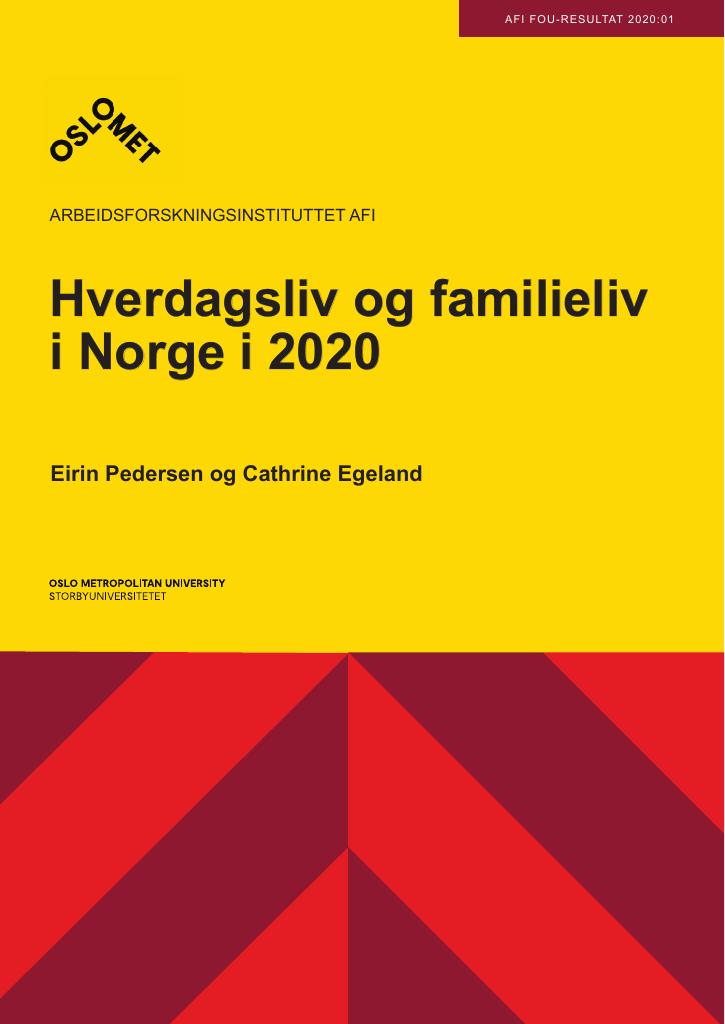 AFI FOU-RESULTAT 2020:01

OSLOMET

ARBEIDSFORSKNINGSINSTITUTTET AFI

Hverdagsliv og familieliv i Norge i 2020

Eirin Pedersen og Cathrine Egeland

OSLO METROPOLITAN UNIVERSITY
STORBYUNIVERSITETET